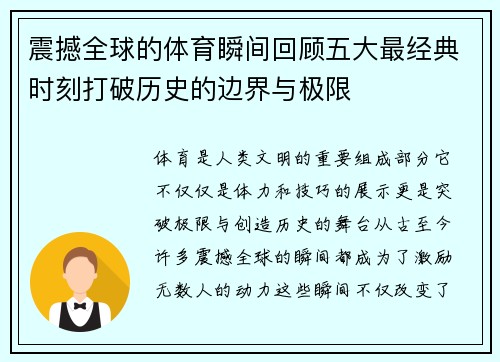 震撼全球的体育瞬间回顾五大最经典时刻打破历史的边界与极限

体育是人类文明的重要组成部分它不仅仅是体力和技巧的展示更是突破极限与创造历史的舞台从古至今许多震撼全球的瞬间都成为了激励无数人的动力这些瞬间不仅改变了